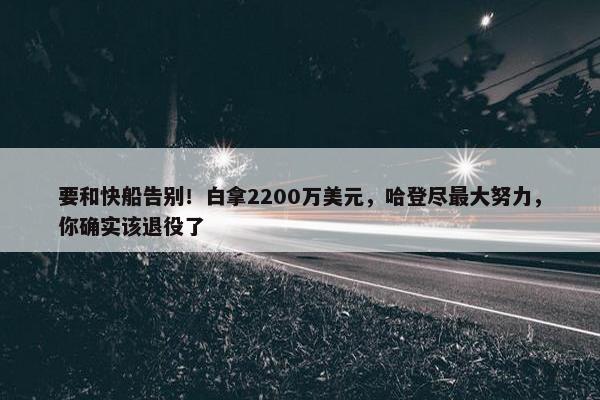 要和快船告别！白拿2200万美元，哈登尽最大努力，你确实该退役了